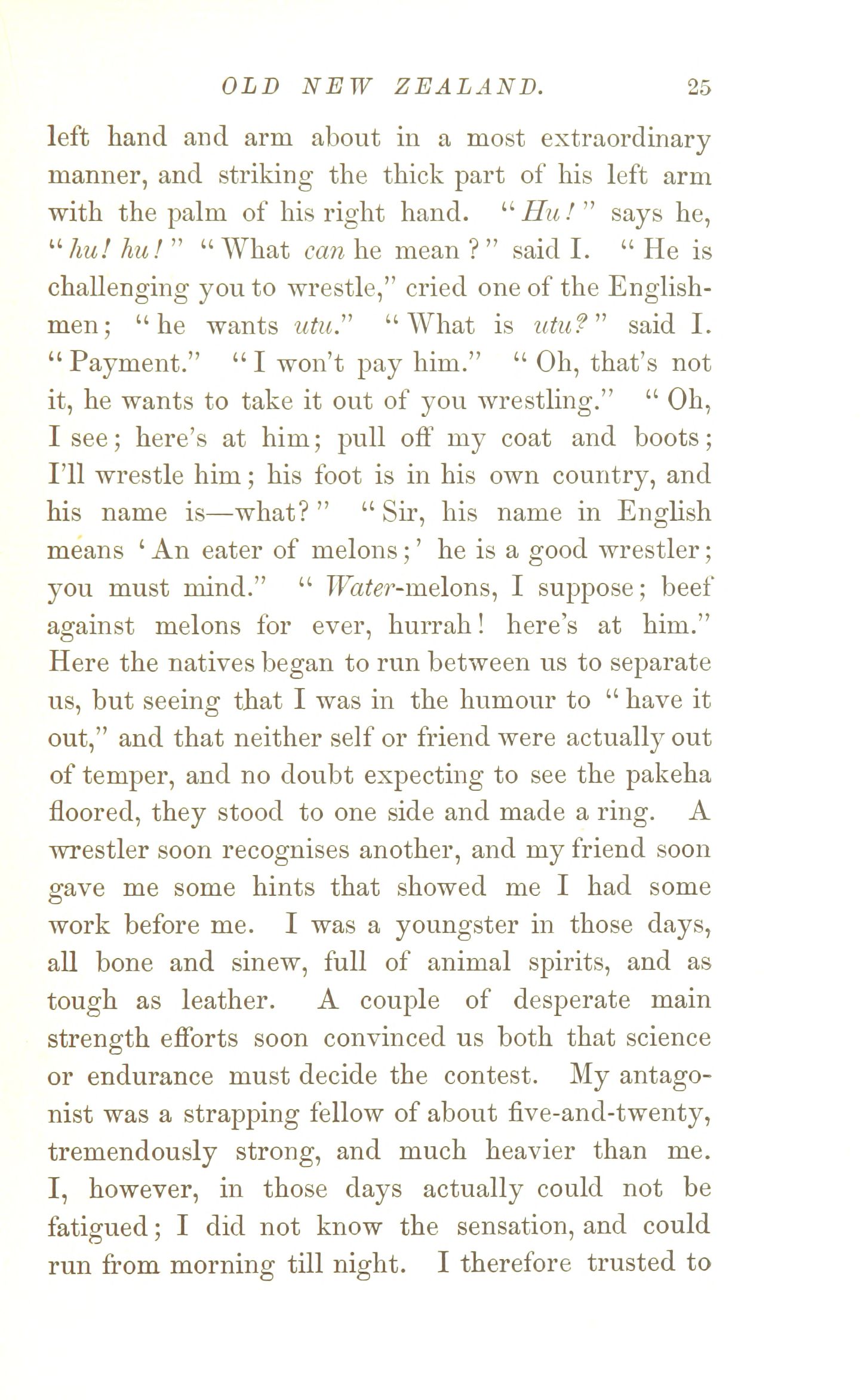 OLD NEW ZEALAND. 25

left hand and arm about in a most extraordinary manner, and striking the thick part of his left arm with the palm of his right hand. "Hu!" says he, "hu! hu!" "What can he mean?" said I. "He is challenging you to wrestle," cried one of the Englishmen; "he wants utu." "What is utu?" said I. "Payment." "I won't pay him." "Oh, that's not it, he wants to take it out of you wrestling." "Oh, I see; here's at him; pull off my coat and boots; I'll wrestle him; his foot is in his own country, and his name is—what?" "Sir, his name in English means 'An eater of melons;' he is a good wrestler; you must mind." "Water-melons, I suppose; beef against melons for ever, hurrah! here's at him." Here the natives began to run between us to separate us, but seeing that I was in the humour to "have it out," and that neither self or friend were actually out of temper, and no doubt expecting to see the pakeha floored, they stood to one side and made a ring. A wrestler soon recognises another, and my friend soon gave me some hints that showed me I had some work before me. I was a youngster in those days, all bone and sinew, full of animal spirits, and as tough as leather. A couple of desperate main strength efforts soon convinced us both that science or endurance must decide the contest. My antagonist was a strapping fellow of about five-and-twenty, tremendously strong, and much heavier than me. I, however, in those days actually could not be fatigued; I did not know the sensation, and could run from morning till night. I therefore trusted to